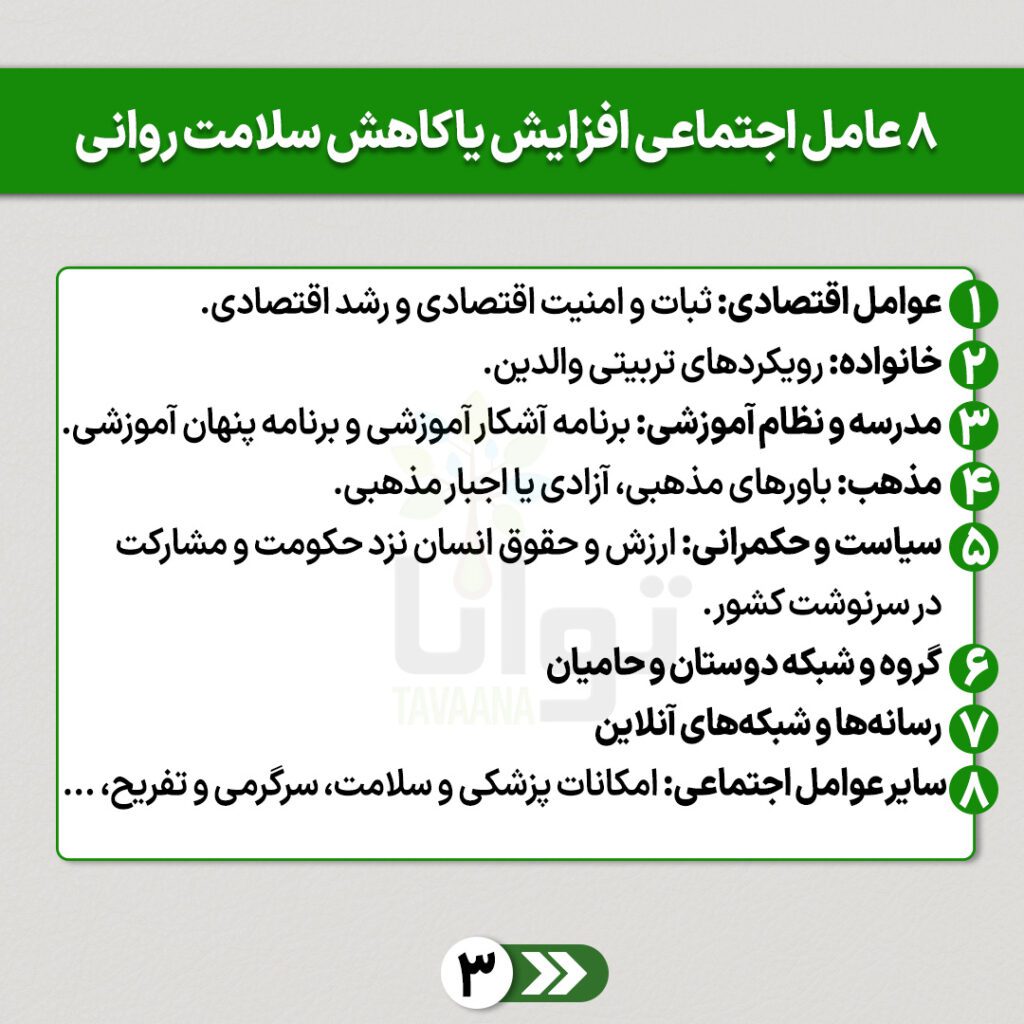 ۸ عامل اجتماعی افزایش یا کاهش سلامت روانی

۱ عوامل اقتصادی: ثبات و امنیت اقتصادی و رشد اقتصادی.

۲ خانواده: رویکردهای تربیتی والدین.

۳ مدرسه و نظام آموزشی: برنامه آشکار آموزشی و برنامه پنهان آموزشی.

۴ مذهب: باورهای مذهبی، آزادی یا اجبار مذهبی.

۵ سیاست و حکمرانی: ارزش و حقوق انسان نزد حکومت و مشارکت در سرنوشت کشور.

۶ گروه و شبکه دوستان و حامیان

۷ رسانه‌ها و شبکه‌های آنلاین

۸ سایر عوامل اجتماعی: امکانات پزشکی و سلامت، سرگرمی و تفریح، ...

توانا
TAVAANA

۳